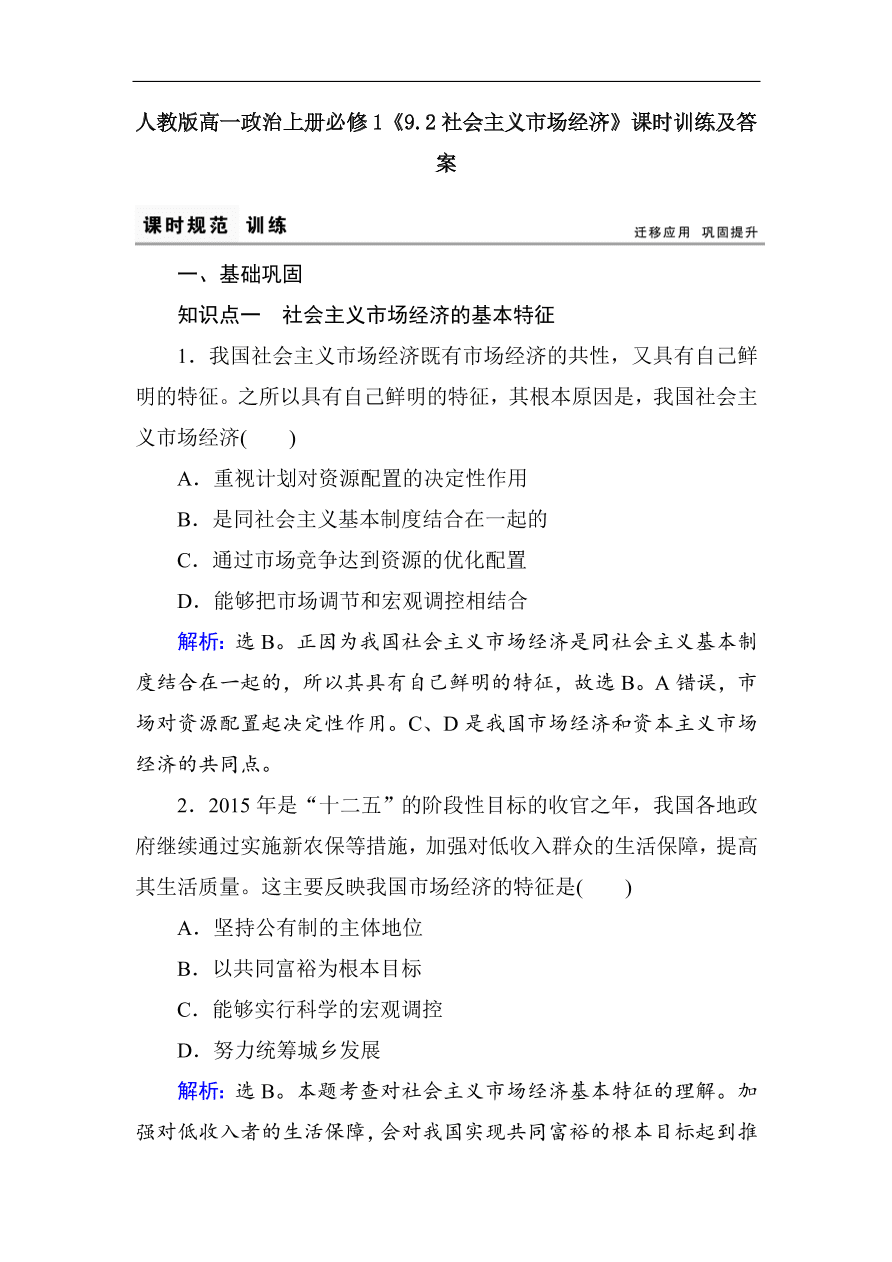 人教版高一政治上册必修1《9.2社会主义市场经济》课时训练及答案

课时规范 训练

迁移应用 巩固提升

一、基础巩固

知识点一 社会主义市场经济的基本特征

1．我国社会主义市场经济既有市场经济的共性，又具有自己鲜明的特征。之所以具有自己鲜明的特征，其根本原因是，我国社会主义市场经济(　　)

A．重视计划对资源配置的决定性作用

B．是同社会主义基本制度结合在一起的

C．通过市场竞争达到资源的优化配置

D．能够把市场调节和宏观调控相结合

解析：选B。正因为我国社会主义市场经济是同社会主义基本制度结合在一起的，所以其具有自己鲜明的特征，故选B。A错误，市场对资源配置起决定性作用。C、D是我国市场经济和资本主义市场经济的共同点。

2．2015年是“十二五”的阶段性目标的收官之年，我国各地政府继续通过实施新农保等措施，加强对低收入群众的生活保障，提高其生活质量。这主要反映我国市场经济的特征是(　　)

A．坚持公有制的主体地位

B．以共同富裕为根本目标

C．能够实行科学的宏观调控

D．努力统筹城乡发展

解析：选B。本题考查对社会主义市场经济基本特征的理解。加强对低收入者的生活保障，会对我国实现共同富裕的根本目标起到推